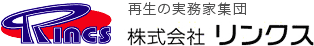 Rincs

再生の実務家集団

株式会社 リンクス